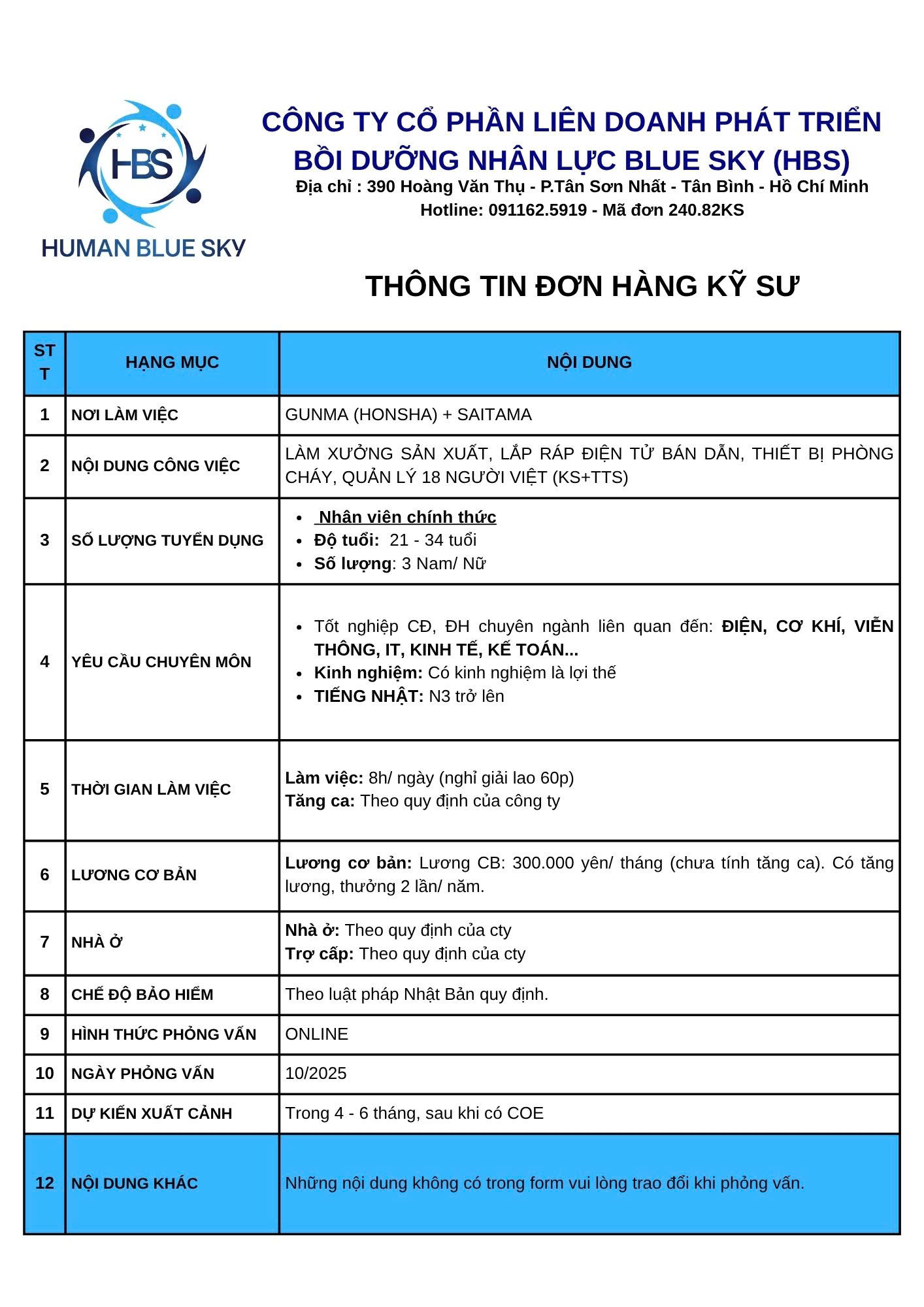 HBS
HUMAN BLUE SKY

CÔNG TY CỔ PHẦN LIÊN DOANH PHÁT TRIỂN BỒI DƯỠNG NHÂN LỰC BLUE SKY (HBS)
Địa chỉ : 390 Hoàng Văn Thụ - P.Tân Sơn Nhất - Tân Bình - Hồ Chí Minh
Hotline: 091162.5919 - Mã đơn 240.82KS

THÔNG TIN ĐƠN HÀNG KỸ SƯ

| STT | HẠNG MỤC | NỘI DUNG |
|---|---|---|
| 1 | NƠI LÀM VIỆC | GUNMA (HONSHA) + SAITAMA |
| 2 | NỘI DUNG CÔNG VIỆC | LÀM XƯỞNG SẢN XUẤT, LẮP RÁP ĐIỆN TỬ BÁN DẪN, THIẾT BỊ PHÒNG CHÁY, QUẢN LÝ 18 NGƯỜI VIỆT (KS+TTS) |
| 3 | SỐ LƯỢNG TUYỂN DỤNG | • Nhân viên chính thức • Độ tuổi: 21 - 34 tuổi • Số lượng: 3 Nam/ Nữ |
| 4 | YÊU CẦU CHUYÊN MÔN | • Tốt nghiệp CĐ, ĐH chuyên ngành liên quan đến: ĐIỆN, CƠ KHÍ, VIỄN THÔNG, IT, KINH TẾ, KẾ TOÁN... • Kinh nghiệm: Có kinh nghiệm là lợi thế • TIẾNG NHẬT: N3 trở lên |
| 5 | THỜI GIAN LÀM VIỆC | Làm việc: 8h/ ngày (nghỉ giải lao 60p) Tăng ca: Theo quy định của công ty |
| 6 | LƯƠNG CƠ BẢN | Lương cơ bản: Lương CB: 300.000 yên/ tháng (chưa tính tăng ca). Có tăng lương, thưởng 2 lần/ năm. |
| 7 | NHÀ Ở | Nhà ở: Theo quy định của cty Trợ cấp: Theo quy định của cty |
| 8 | CHẾ ĐỘ BẢO HIỂM | Theo luật pháp Nhật Bản quy định. |
| 9 | HÌNH THỨC PHỎNG VẤN | ONLINE |
| 10 | NGÀY PHỎNG VẤN | 10/2025 |
| 11 | DỰ KIẾN XUẤT CẢNH | Trong 4 - 6 tháng, sau khi có COE |
| 12 | NỘI DUNG KHÁC | Những nội dung không có trong form vui lòng trao đổi khi phỏng vấn. |